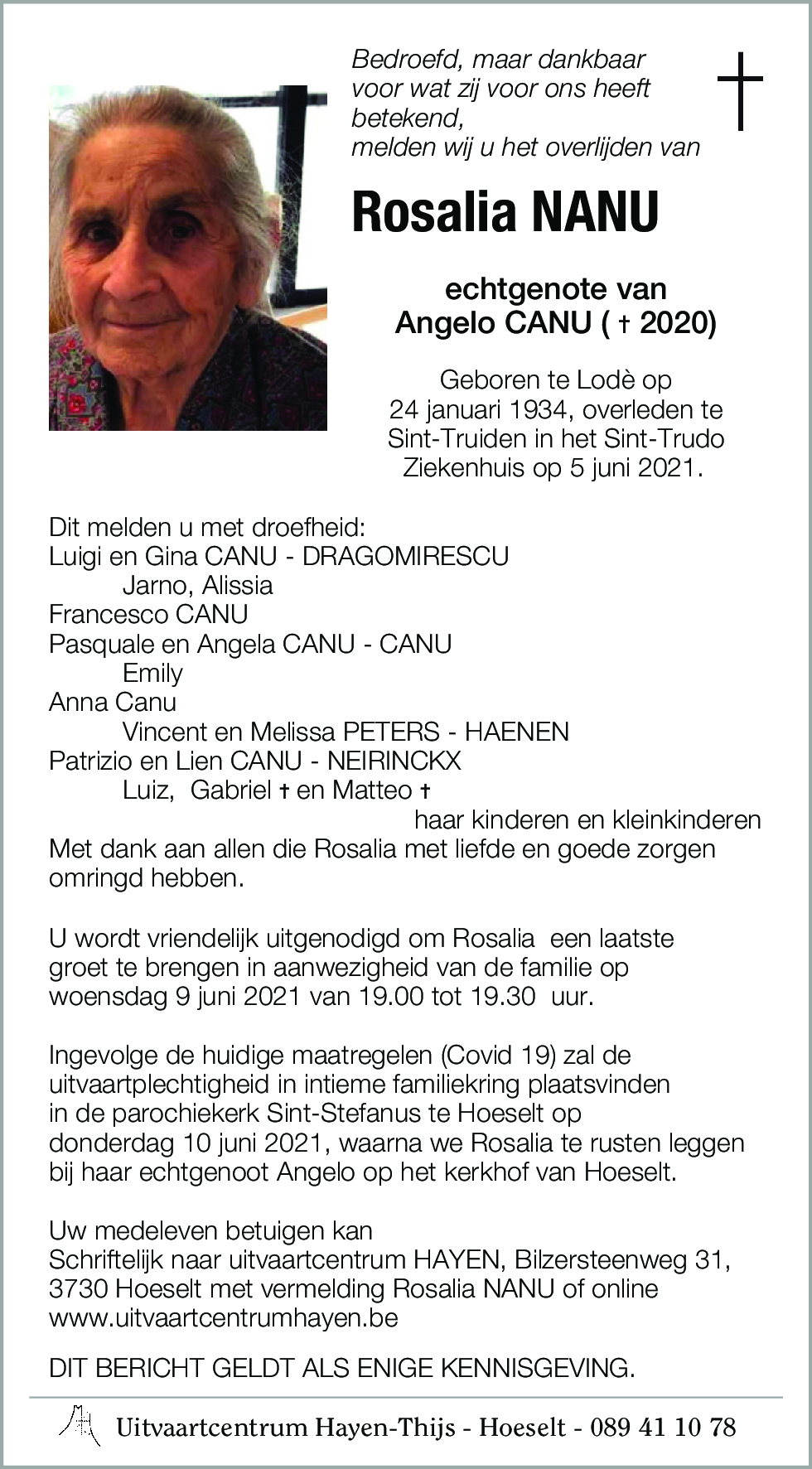 Bedroefd, maar dankbaar voor wat zij voor ons heeft betekend, melden wij u het overlijden van

Rosalia NANU

echtgenote van
Angelo CANU ( † 2020)

Geboren te Lodè op 24 januari 1934, overleden te Sint-Truiden in het Sint-Trudo Ziekenhuis op 5 juni 2021.

Dit melden u met droefheid:
Luigi en Gina CANU - DRAGOMIRESCU
Jarno, Alissia
Francesco CANU
Pasquale en Angela CANU - CANU
Emily
Anna Canu
Vincent en Melissa PETERS - HAENEN
Patrizio en Lien CANU - NEIRINCKX
Luiz, Gabriel † en Matteo †
haar kinderen en kleinkinderen
Met dank aan allen die Rosalia met liefde en goede zorgen omringd hebben.

U wordt vriendelijk uitgenodigd om Rosalia een laatste groet te brengen in aanwezigheid van de familie op woensdag 9 juni 2021 van 19.00 tot 19.30 uur.

Ingevolge de huidige maatregelen (Covid 19) zal de uitvaartplechtigheid in intieme familiekring plaatsvinden in de parochiekerk Sint-Stefanus te Hoeselt op donderdag 10 juni 2021, waarna we Rosalia te rusten leggen bij haar echtgenoot Angelo op het kerkhof van Hoeselt.

Uw medeleven betuigen kan
Schriftelijk naar uitvaartcentrum HAYEN, Bilzersteenweg 31, 3730 Hoeselt met vermelding Rosalia NANU of online www.uitvaartcentrumhayen.be

DIT BERICHT GELDT ALS ENIGE KENNISGEVING.

Uitvaartcentrum Hayen-Thijs - Hoeselt - 089 41 10 78